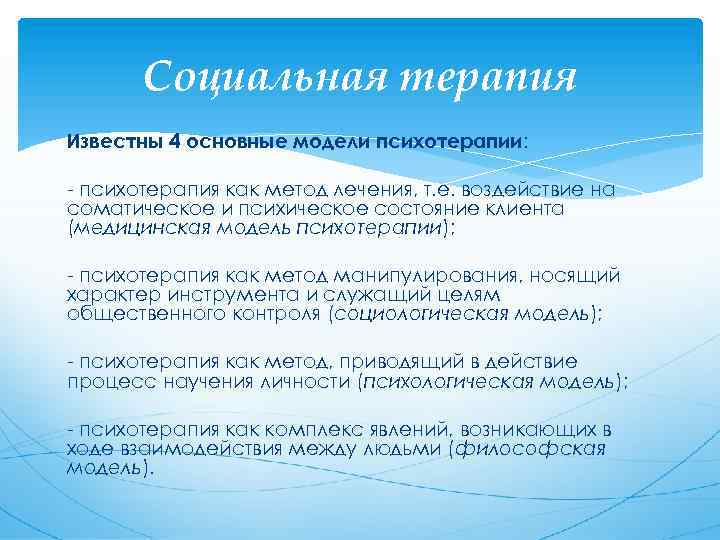 Социальная терапия

Известны 4 основные модели психотерапии:

- психотерапия как метод лечения, т.е. воздействие на соматическое и психическое состояние клиента (медицинская модель психотерапии);

- психотерапия как метод манипулирования, носящий характер инструмента и служащий целям общественного контроля (социологическая модель);

- психотерапия как метод, приводящий в действие процесс научения личности (психологическая модель);

- психотерапия как комплекс явлений, возникающих в ходе взаимодействия между людьми (философская модель).